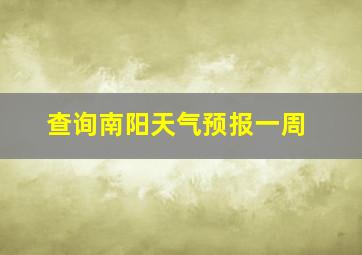 查询南阳天气预报一周